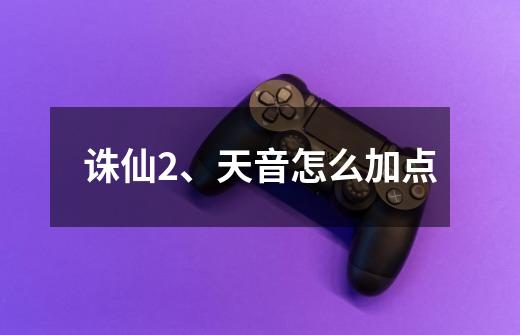 诛仙2、天音怎么加点